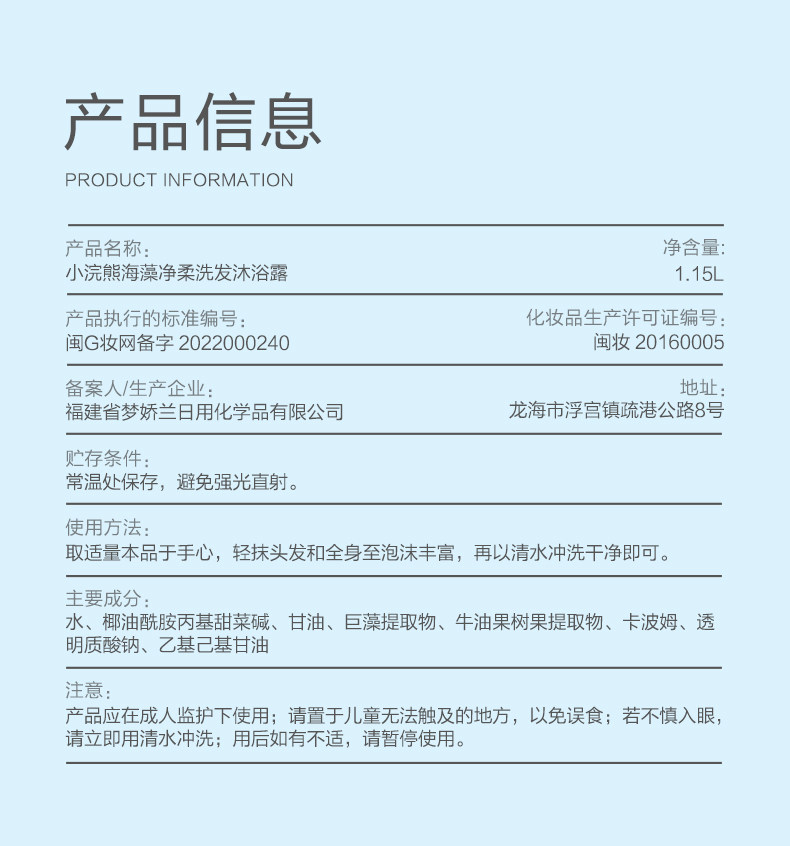 产品信息
PRODUCT INFORMATION

产品名称：
小浣熊海藻净柔洗发沐浴露

净含量：
1.15L

产品执行的标准编号：
闽G妆网备字 2022000240

化妆品生产许可证编号：
闽妆 20160005

备案人/生产企业：
福建省梦娇兰日用化学品有限公司

地址：
龙海市浮宫镇疏港公路8号

贮存条件：
常温处保存，避免强光直射。

使用方法：
取适量本品于手心，轻抹头发和全身至泡沫丰富，再以清水冲洗干净即可。

主要成分：
水、椰油酰胺丙基甜菜碱、甘油、巨藻提取物、牛油果树果提取物、卡波姆、透明质酸钠、乙基己基甘油

注意：
产品应在成人监护下使用；请置于儿童无法触及的地方，以免误食；若不慎入眼，请立即用清水冲洗；用后如有不适，请暂停使用。